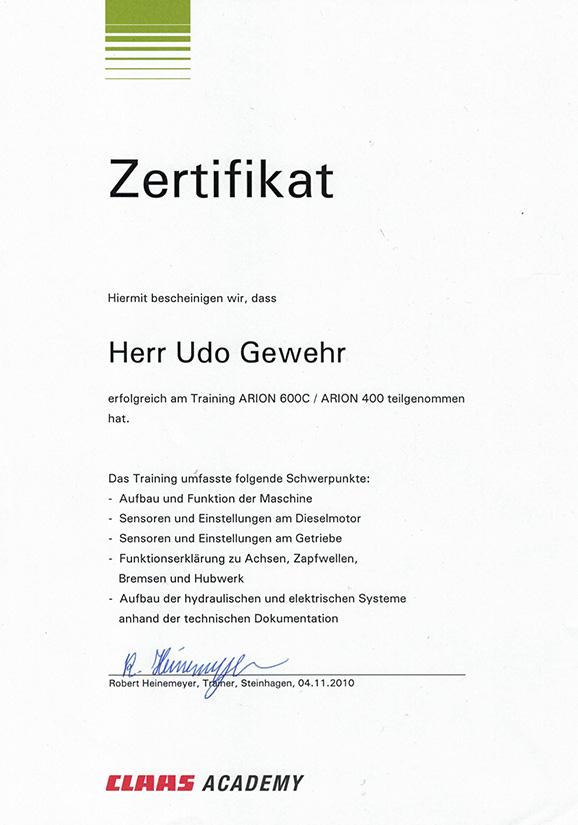 Zertifikat

Hiermit bescheinigen wir, dass

Herr Udo Gewehr

erfolgreich am Training ARION 600C / ARION 400 teilgenommen hat.

Das Training umfasste folgende Schwerpunkte:
- Aufbau und Funktion der Maschine
- Sensoren und Einstellungen am Dieselmotor
- Sensoren und Einstellungen am Getriebe
- Funktionserklärung zu Achsen, Zapfwellen, Bremsen und Hubwerk
- Aufbau der hydraulischen und elektrischen Systeme anhand der technischen Dokumentation

R. Heinemeyer

Robert Heinemeyer, Trainer, Steinhagen, 04.11.2010

CLAAS ACADEMY